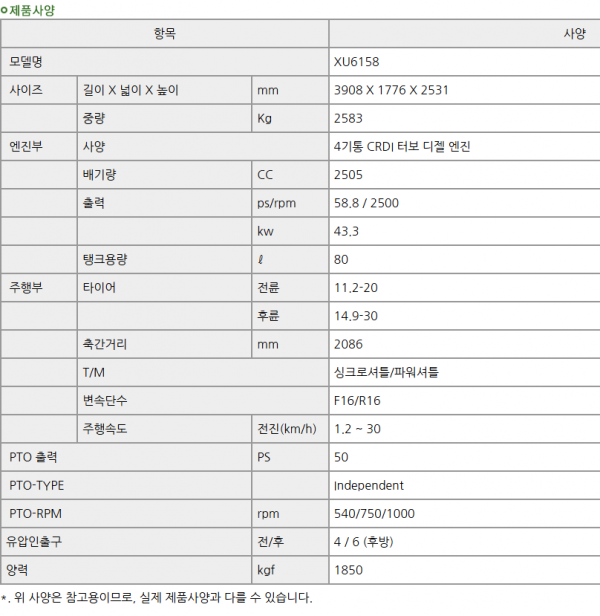 ㅇ제품사양

| 항목 | | | 사양 |
|---|---|---|---|
| 모델명 | | | XU6158 |
| 사이즈 | 길이 X 넓이 X 높이 | mm | 3908 X 1776 X 2531 |
| | 중량 | Kg | 2583 |
| 엔진부 | 사양 | | 4기통 CRDI 터보 디젤 엔진 |
| | 배기량 | CC | 2505 |
| | 출력 | ps/rpm | 58.8 / 2500 |
| | | kw | 43.3 |
| | 탱크용량 | ℓ | 80 |
| 주행부 | 타이어 | 전륜 | 11.2-20 |
| | | 후륜 | 14.9-30 |
| | 축간거리 | mm | 2086 |
| | T/M | | 싱크로셔틀/파워셔틀 |
| | 변속단수 | | F16/R16 |
| | 주행속도 | 전진(km/h) | 1.2 ~ 30 |
| PTO 출력 | | PS | 50 |
| PTO-TYPE | | | Independent |
| PTO-RPM | | rpm | 540/750/1000 |
| 유압인출구 | | 전/후 | 4 / 6 (후방) |
| 양력 | | kgf | 1850 |

*. 위 사양은 참고용이므로, 실제 제품사양과 다를 수 있습니다.